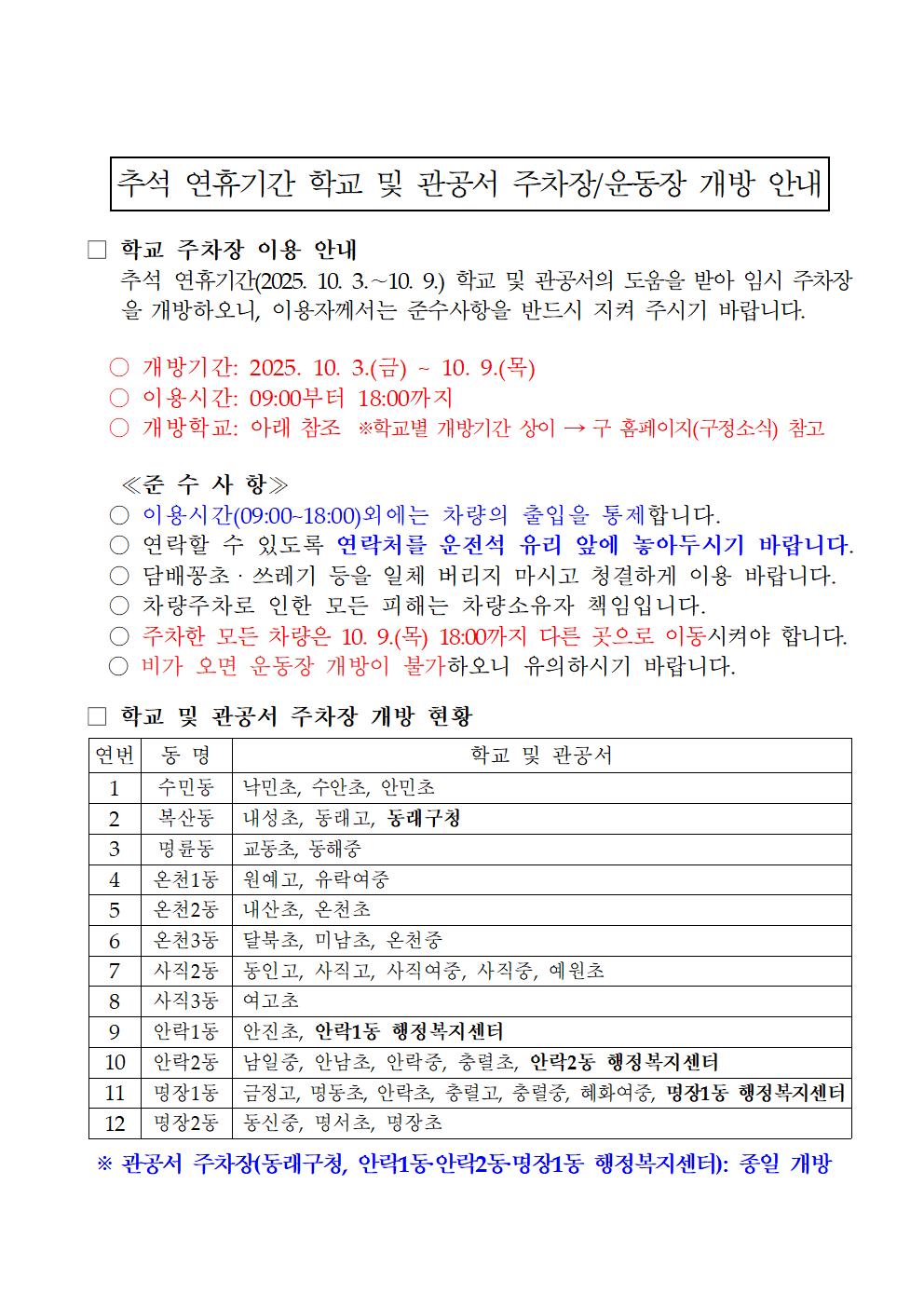 추석 연휴기간 학교 및 관공서 주차장/운동장 개방 안내

☐ 학교 주차장 이용 안내

추석 연휴기간(2025. 10. 3.~10. 9.) 학교 및 관공서의 도움을 받아 임시 주차장을 개방하오니, 이용자께서는 준수사항을 반드시 지켜 주시기 바랍니다.

○ 개방기간: 2025. 10. 3.(금) ~ 10. 9.(목)
○ 이용시간: 09:00부터 18:00까지
○ 개방학교: 아래 참조 ※학교별 개방기간 상이 → 구 홈페이지(구정소식) 참고

≪준 수 사 항≫
○ 이용시간(09:00~18:00)외에는 차량의 출입을 통제합니다.
○ 연락할 수 있도록 연락처를 운전석 유리 앞에 놓아두시기 바랍니다.
○ 담배꽁초 · 쓰레기 등을 일체 버리지 마시고 청결하게 이용 바랍니다.
○ 차량주차로 인한 모든 피해는 차량소유자 책임입니다.
○ 주차한 모든 차량은 10. 9.(목) 18:00까지 다른 곳으로 이동시켜야 합니다.
○ 비가 오면 운동장 개방이 불가하오니 유의하시기 바랍니다.

☐ 학교 및 관공서 주차장 개방 현황

| 연번 | 동 명 | 학교 및 관공서 |
|---|---|---|
| 1 | 수민동 | 낙민초, 수안초, 안민초 |
| 2 | 복산동 | 내성초, 동래고, 동래구청 |
| 3 | 명륜동 | 교동초, 동해중 |
| 4 | 온천1동 | 원예고, 유락여중 |
| 5 | 온천2동 | 내산초, 온천초 |
| 6 | 온천3동 | 달북초, 미남초, 온천중 |
| 7 | 사직2동 | 동인고, 사직고, 사직여중, 사직중, 예원초 |
| 8 | 사직3동 | 여고초 |
| 9 | 안락1동 | 안진초, 안락1동 행정복지센터 |
| 10 | 안락2동 | 남일중, 안남초, 안락중, 충렬초, 안락2동 행정복지센터 |
| 11 | 명장1동 | 금정고, 명동초, 안락초, 충렬고, 충렬중, 혜화여중, 명장1동 행정복지센터 |
| 12 | 명장2동 | 동신중, 명서초, 명장초 |

※ 관공서 주차장(동래구청, 안락1동·안락2동·명장1동 행정복지센터): 종일 개방